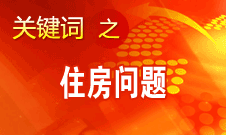 关键词 之

住房问题